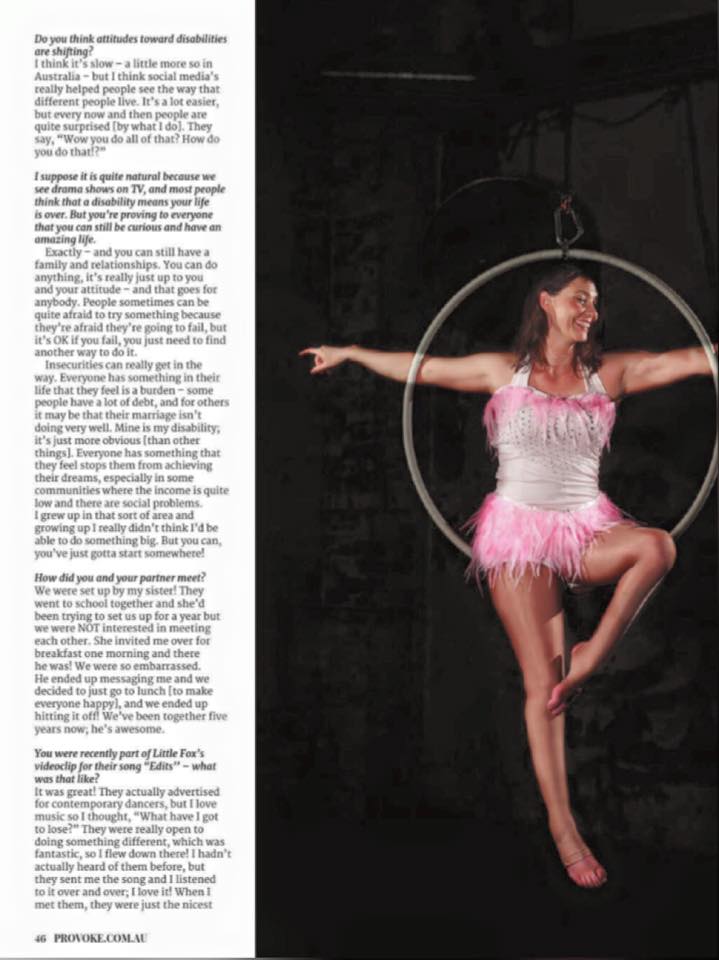 Do you think attitudes toward disabilities are shifting?
I think it's slow – a little more so in Australia – but I think social media's really helped people see the way that different people live. It's a lot easier, but every now and then people are quite surprised [by what I do]. They say, "Wow you do all of that? How do you do that!?"

I suppose it is quite natural because we see drama shows on TV, and most people think that a disability means your life is over. But you're proving to everyone that you can still be curious and have an amazing life.
Exactly – and you can still have a family and relationships. You can do anything, it's really just up to you and your attitude – and that goes for anybody. People sometimes can be quite afraid to try something because they're afraid they're going to fail, but it's OK if you fail, you just need to find another way to do it.
Insecurities can really get in the way. Everyone has something in their life that they feel is a burden – some people have a lot of debt, and for others it may be that their marriage isn't doing very well. Mine is my disability; it's just more obvious [than other things]. Everyone has something that they feel stops them from achieving their dreams, especially in some communities where the income is quite low and there are social problems. I grew up in that sort of area and growing up I really didn't think I'd be able to do something big. But you can, you've just gotta start somewhere!

How did you and your partner meet?
We were set up by my sister! They went to school together and she'd been trying to set us up for a year but we were NOT interested in meeting each other. She invited me over for breakfast one morning and there he was! We were so embarrassed. He ended up messaging me and we decided to just go to lunch [to make everyone happy], and we ended up hitting it off! We've been together five years now; he's awesome.

You were recently part of Little Fox's videoclip for their song "Edits" – what was that like?
It was great! They actually advertised for contemporary dancers, but I love music so I thought, "What have I got to lose?" They were really open to doing something different, which was fantastic, so I flew down there! I hadn't actually heard of them before, but they sent me the song and I listened to it over and over; I love it! When I met them, they were just the nicest

46 PROVOKE.COM.AU